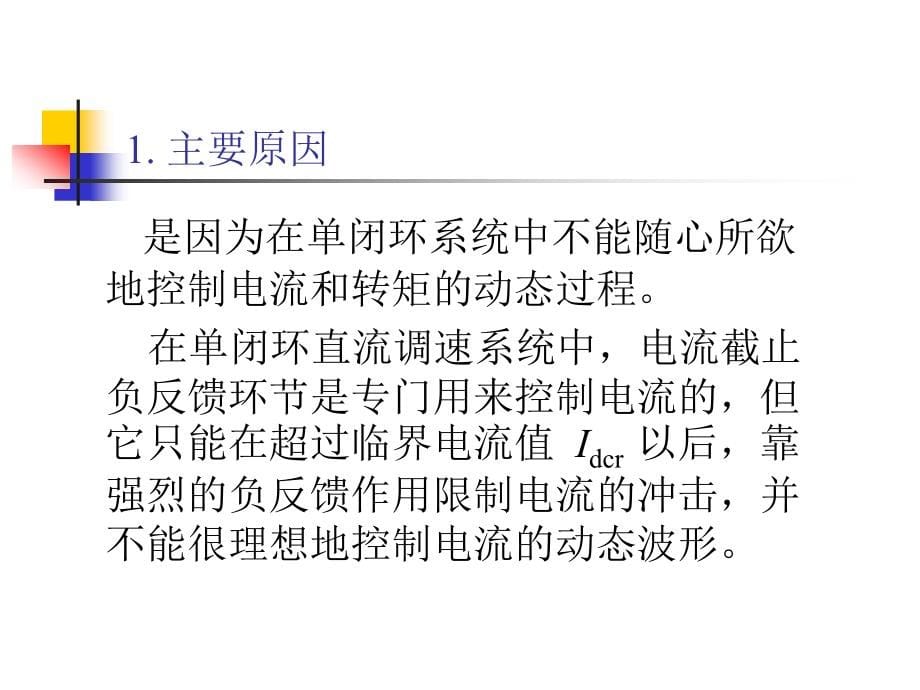 1. 主要原因

是因为在单闭环系统中不能随心所欲地控制电流和转矩的动态过程。

在单闭环直流调速系统中，电流截止负反馈环节是专门用来控制电流的，但它只能在超过临界电流值 $I_{dcr}$ 以后，靠强烈的负反馈作用限制电流的冲击，并不能很理想地控制电流的动态波形。